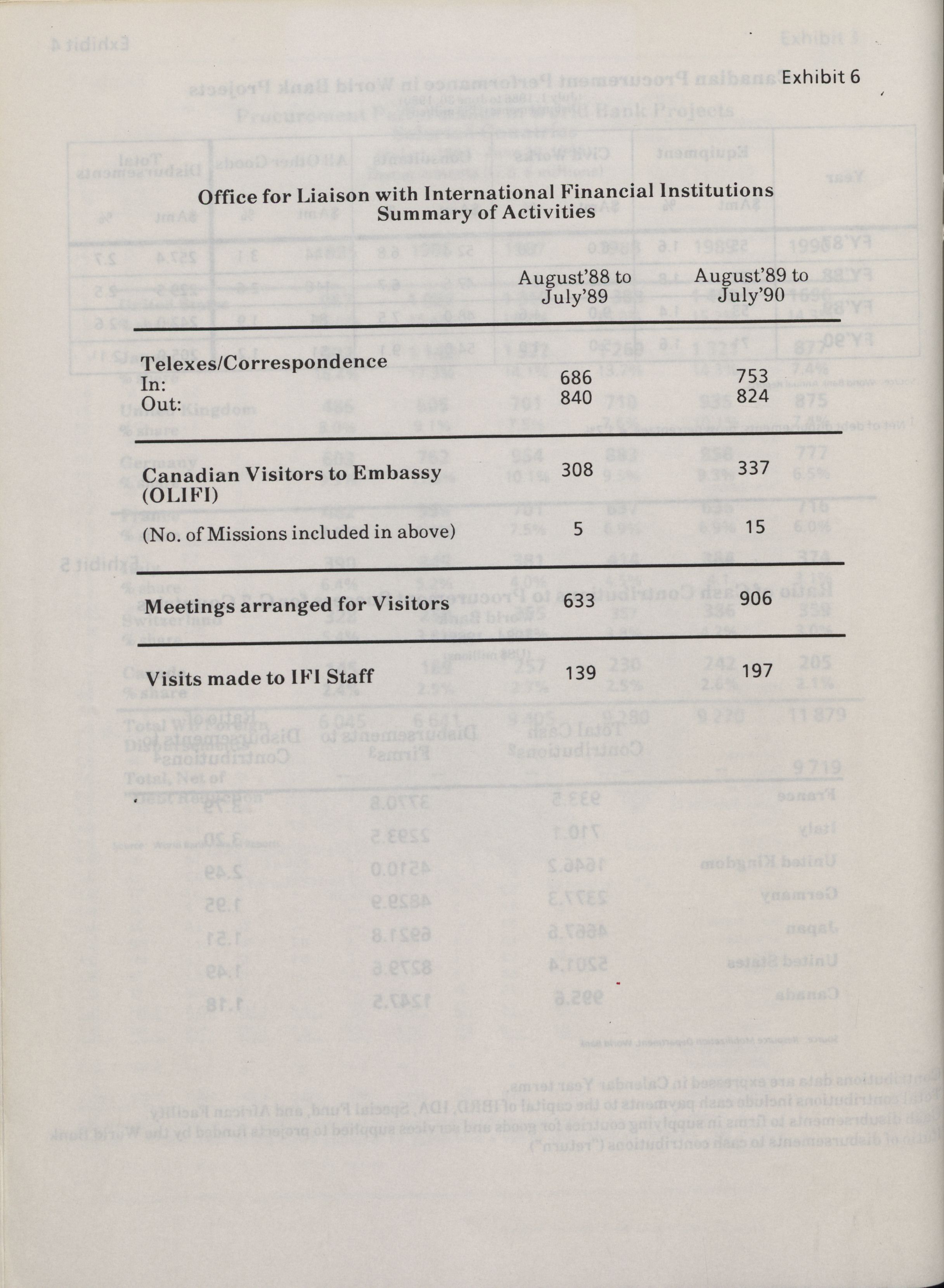 Exhibit 6

Office for Liaison with International Financial Institutions
Summary of Activities

| | August'88 to July'89 | August'89 to July'90 |
|---|---|---|
| Telexes/Correspondence | | |
| In: | 686 | 753 |
| Out: | 840 | 824 |
| Canadian Visitors to Embassy (OLIFI) | 308 | 337 |
| (No. of Missions included in above) | 5 | 15 |
| Meetings arranged for Visitors | 633 | 906 |
| Visits made to IFI Staff | 139 | 197 |